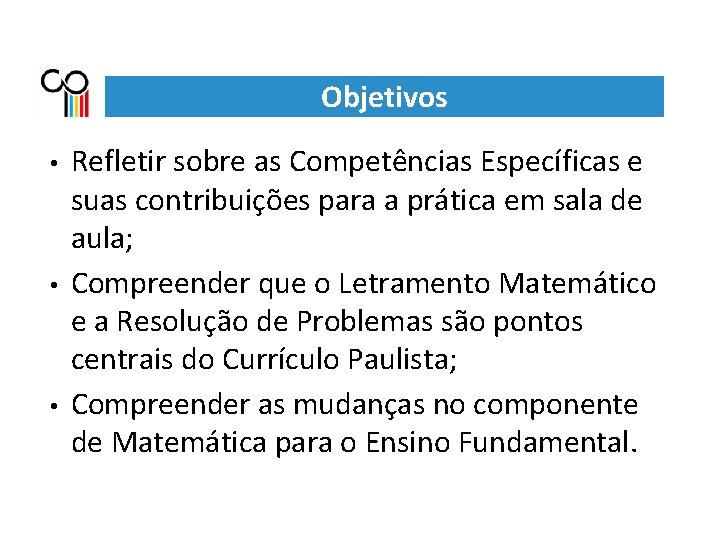 Objetivos

• Refletir sobre as Competências Específicas e suas contribuições para a prática em sala de aula;
• Compreender que o Letramento Matemático e a Resolução de Problemas são pontos centrais do Currículo Paulista;
• Compreender as mudanças no componente de Matemática para o Ensino Fundamental.